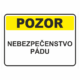 POZOR

NEBEZPEČENSTVO PÁDU